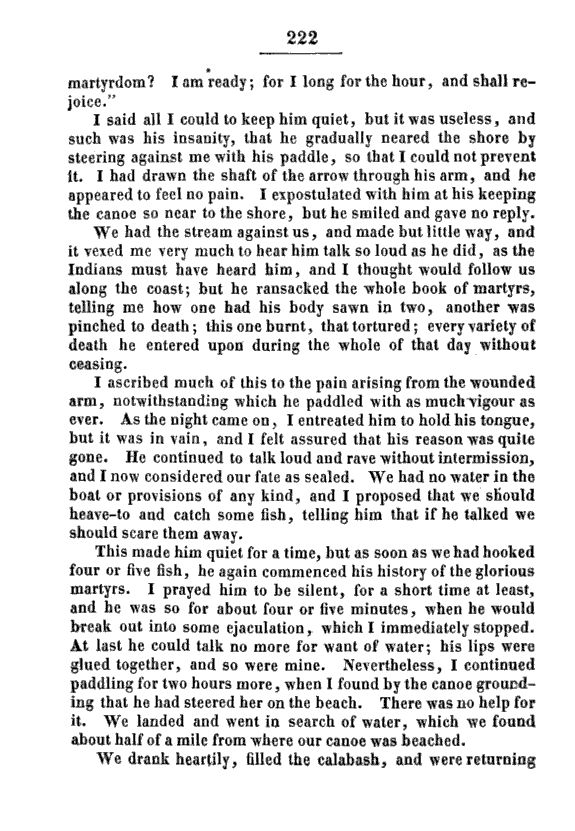 222

martyrdom? I am ready; for I long for the hour, and shall rejoice."

I said all I could to keep him quiet, but it was useless, and such was his insanity, that he gradually neared the shore by steering against me with his paddle, so that I could not prevent it. I had drawn the shaft of the arrow through his arm, and he appeared to feel no pain. I expostulated with him at his keeping the canoe so near to the shore, but he smiled and gave no reply.

We had the stream against us, and made but little way, and it vexed me very much to hear him talk so loud as he did, as the Indians must have heard him, and I thought would follow us along the coast; but he ransacked the whole book of martyrs, telling me how one had his body sawn in two, another was pinched to death; this one burnt, that tortured; every variety of death he entered upon during the whole of that day without ceasing.

I ascribed much of this to the pain arising from the wounded arm, notwithstanding which he paddled with as much vigour as ever. As the night came on, I entreated him to hold his tongue, but it was in vain, and I felt assured that his reason was quite gone. He continued to talk loud and rave without intermission, and I now considered our fate as sealed. We had no water in the boat or provisions of any kind, and I proposed that we should heave-to and catch some fish, telling him that if he talked we should scare them away.

This made him quiet for a time, but as soon as we had hooked four or five fish, he again commenced his history of the glorious martyrs. I prayed him to be silent, for a short time at least, and he was so for about four or five minutes, when he would break out into some ejaculation, which I immediately stopped. At last he could talk no more for want of water; his lips were glued together, and so were mine. Nevertheless, I continued paddling for two hours more, when I found by the canoe grounding that he had steered her on the beach. There was no help for it. We landed and went in search of water, which we found about half of a mile from where our canoe was beached.

We drank heartily, filled the calabash, and were returning